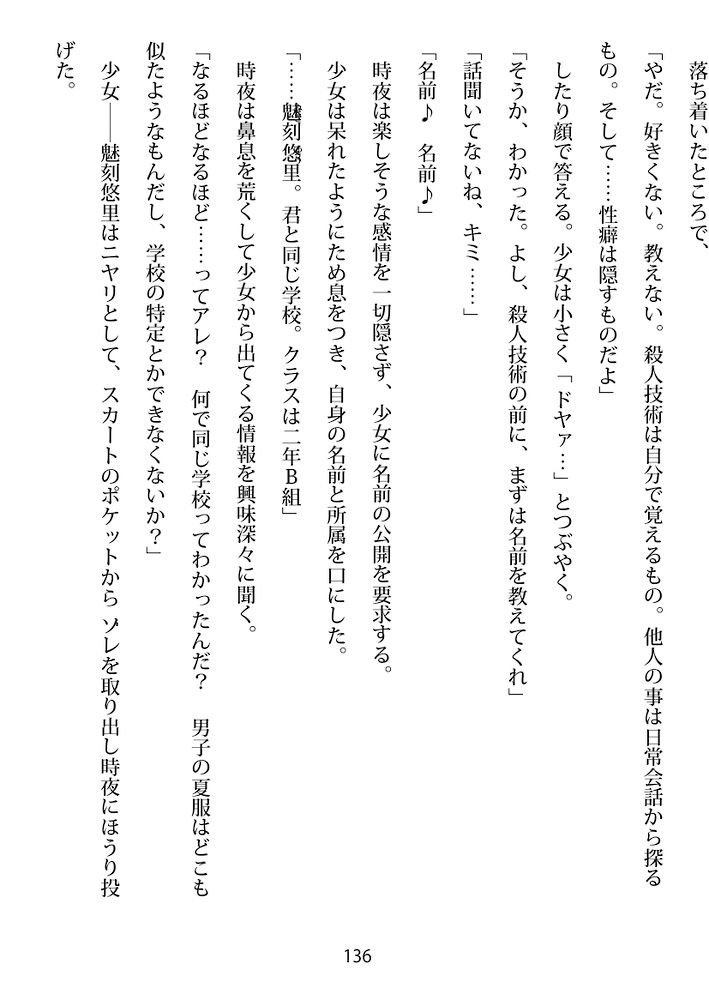 落ち着いたところで、

「やだ。好きくない。教えない。殺人技術は自分で覚えるもの。他人の事は日常会話から探るもの。そして……性癖は隠すものだよ」

したり顔で答える。少女は小さく「ドヤァ…」とつぶやく。

「そうか、わかった。よし、殺人技術の前に、まずは名前を教えてくれ」

「話聞いてないね、キミ……」

「名前♪　名前♪」

時夜は楽しそうな感情を一切隠さず、少女に名前の公開を要求する。

少女は呆れたようにため息をつき、自身の名前と所属を口にした。

「……魅刻悠里。君と同じ学校。クラスは二年B組」

時夜は鼻息を荒くして少女から出てくる情報を興味深々に聞く。

「なるほどなるほど……ってアレ？　何で同じ学校ってわかったんだ？　男子の夏服はどこも似たようなもんだし、学校の特定とかできなくないか？」

少女――魅刻悠里はニヤリとして、スカートのポケットからソレを取り出し時夜にほうり投げた。

136